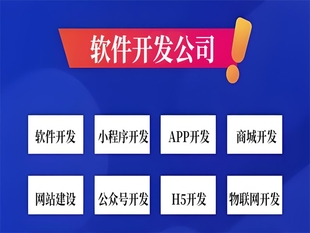 软件开发公司

软件开发

小程序开发

APP开发

商城开发

网站建设

公众号开发

H5开发

物联网开发